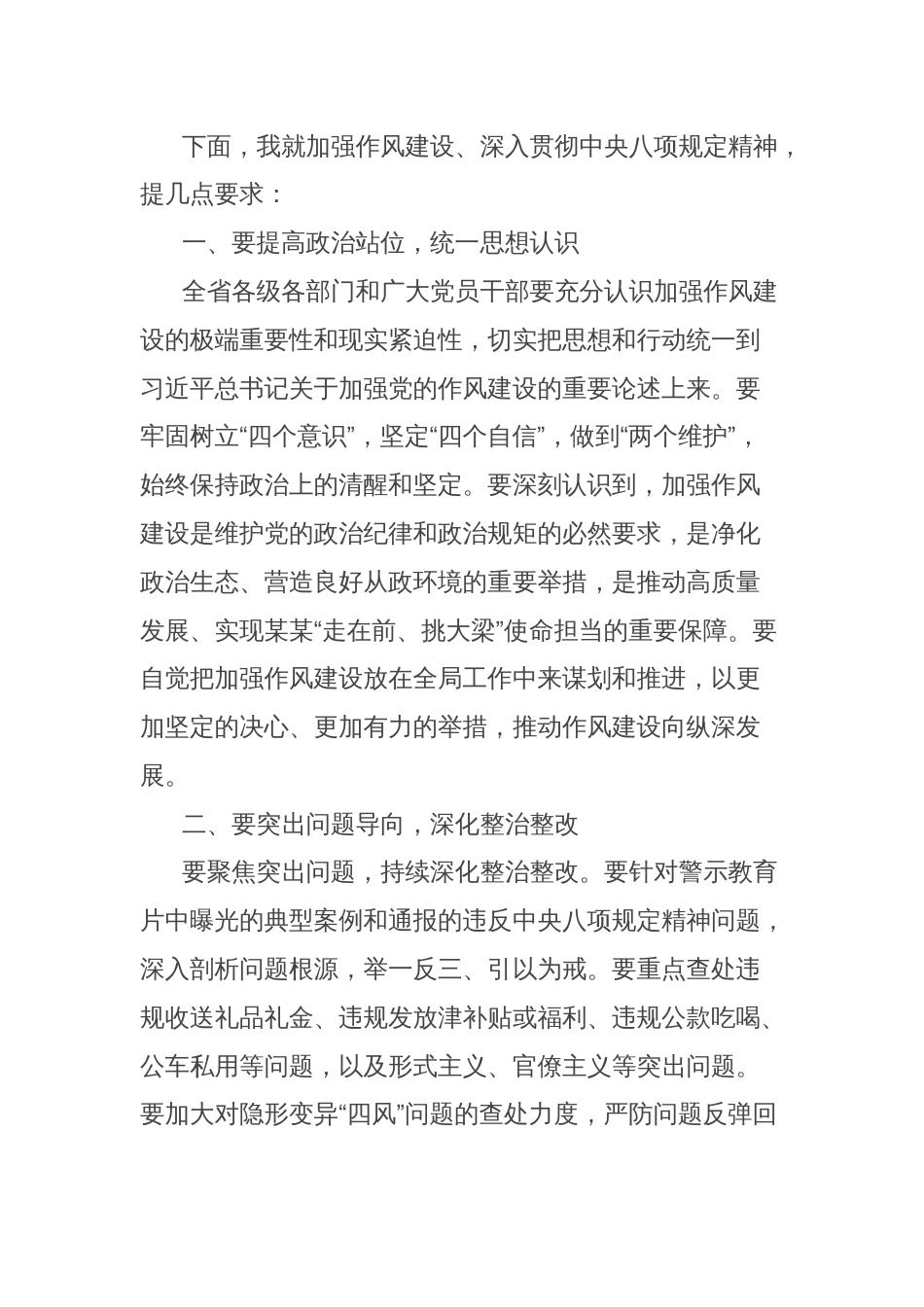 下面，我就加强作风建设、深入贯彻中央八项规定精神，提几点要求：

一、要提高政治站位，统一思想认识

全省各级各部门和广大党员干部要充分认识加强作风建设的极端重要性和现实紧迫性，切实把思想和行动统一到习近平总书记关于加强党的作风建设的重要论述上来。要牢固树立“四个意识”，坚定“四个自信”，做到“两个维护”，始终保持政治上的清醒和坚定。要深刻认识到，加强作风建设是维护党的政治纪律和政治规矩的必然要求，是净化政治生态、营造良好从政环境的重要举措，是推动高质量发展、实现某某“走在前、挑大梁”使命担当的重要保障。要自觉把加强作风建设放在全局工作中来谋划和推进，以更加坚定的决心、更加有力的举措，推动作风建设向纵深发展。

二、要突出问题导向，深化整治整改

要聚焦突出问题，持续深化整治整改。要针对警示教育片中曝光的典型案例和通报的违反中央八项规定精神问题，深入剖析问题根源，举一反三、引以为戒。要重点查处违规收送礼品礼金、违规发放津补贴或福利、违规公款吃喝、公车私用等问题，以及形式主义、官僚主义等突出问题。要加大对隐形变异“四风”问题的查处力度，严防问题反弹回